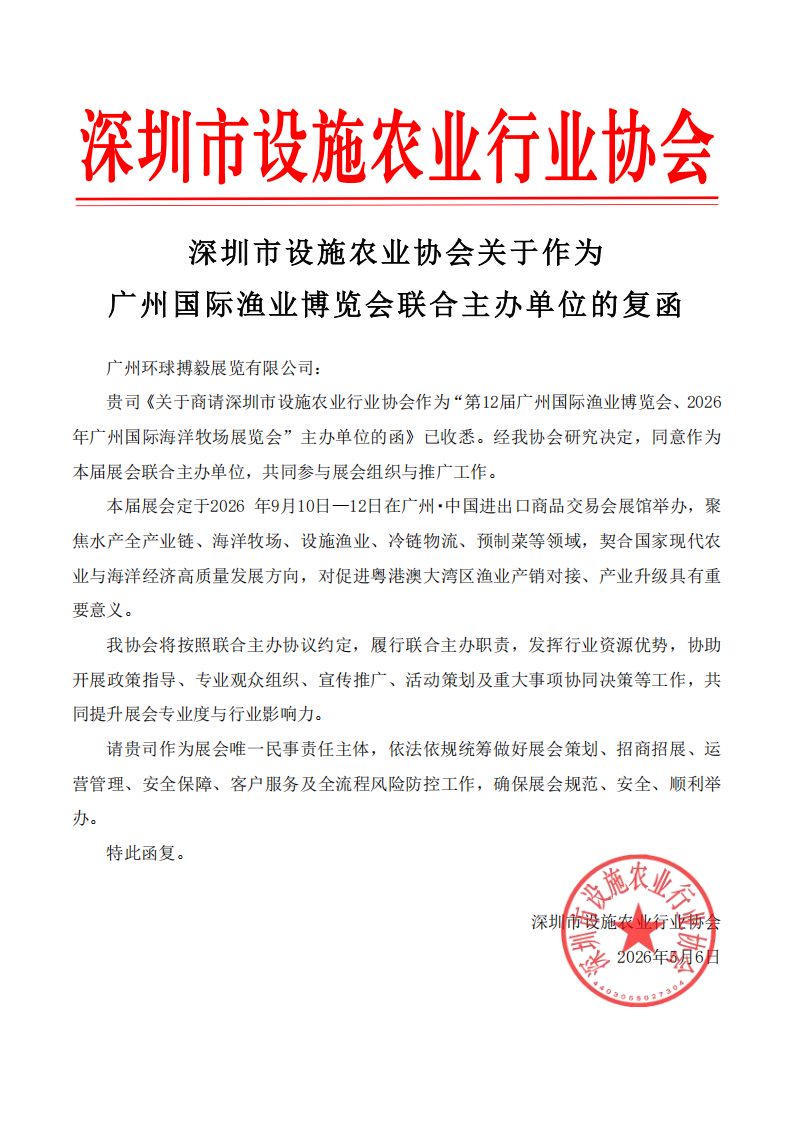 深圳市设施农业行业协会

深圳市设施农业协会关于作为
广州国际渔业博览会联合主办单位的复函

广州环球搏毅展览有限公司：

贵司《关于商请深圳市设施农业行业协会作为“第12届广州国际渔业博览会、2026年广州国际海洋牧场展览会”主办单位的函》已收悉。经我协会研究决定，同意作为本届展会联合主办单位，共同参与展会组织与推广工作。

本届展会定于2026 年9月10日—12日在广州·中国进出口商品交易会展馆举办，聚焦水产全产业链、海洋牧场、设施渔业、冷链物流、预制菜等领域，契合国家现代农业与海洋经济高质量发展方向，对促进粤港澳大湾区渔业产销对接、产业升级具有重要意义。

我协会将按照联合主办协议约定，履行联合主办职责，发挥行业资源优势，协助开展政策指导、专业观众组织、宣传推广、活动策划及重大事项协同决策等工作，共同提升展会专业度与行业影响力。

请贵司作为展会唯一民事责任主体，依法依规统筹做好展会策划、招商招展、运营管理、安全保障、客户服务及全流程风险防控工作，确保展会规范、安全、顺利举办。

特此函复。

深圳市设施农业行业协会

2026年5月6日

深圳市设施农业行业协会
4403050027304